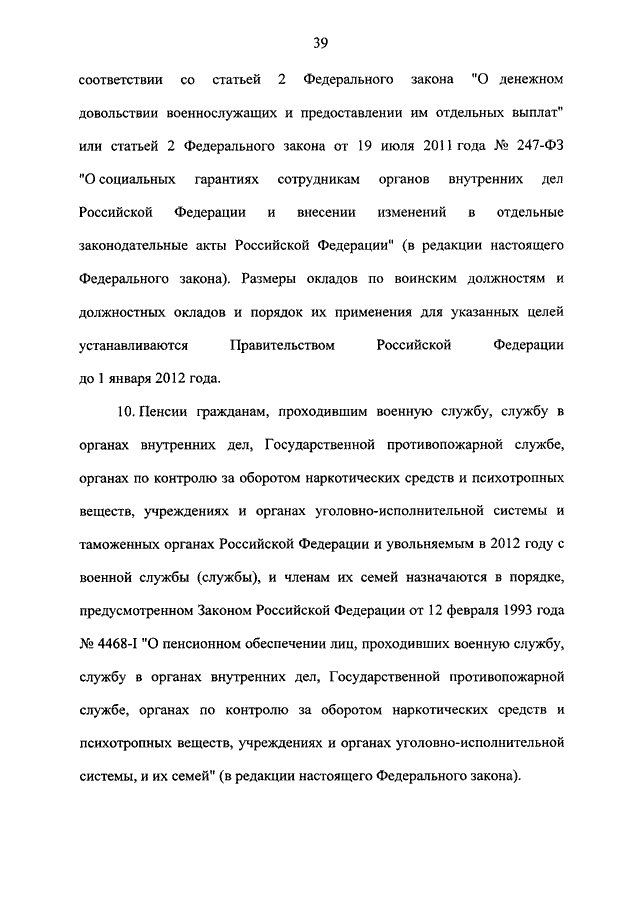 39

соответствии со статьей 2 Федерального закона "О денежном довольствии военнослужащих и предоставлении им отдельных выплат" или статьей 2 Федерального закона от 19 июля 2011 года № 247-ФЗ "О социальных гарантиях сотрудникам органов внутренних дел Российской Федерации и внесении изменений в отдельные законодательные акты Российской Федерации" (в редакции настоящего Федерального закона). Размеры окладов по воинским должностям и должностных окладов и порядок их применения для указанных целей устанавливаются Правительством Российской Федерации до 1 января 2012 года.

10. Пенсии гражданам, проходившим военную службу, службу в органах внутренних дел, Государственной противопожарной службе, органах по контролю за оборотом наркотических средств и психотропных веществ, учреждениях и органах уголовно-исполнительной системы и таможенных органах Российской Федерации и увольняемым в 2012 году с военной службы (службы), и членам их семей назначаются в порядке, предусмотренном Законом Российской Федерации от 12 февраля 1993 года № 4468-I "О пенсионном обеспечении лиц, проходивших военную службу, службу в органах внутренних дел, Государственной противопожарной службе, органах по контролю за оборотом наркотических средств и психотропных веществ, учреждениях и органах уголовно-исполнительной системы, и их семей" (в редакции настоящего Федерального закона).